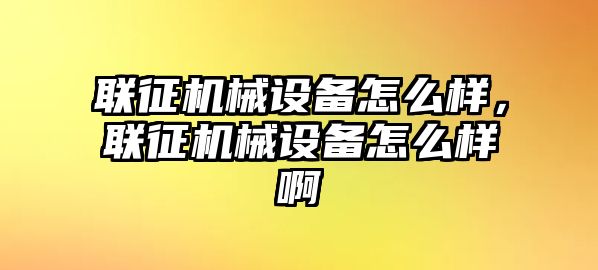 联征机械设备怎么样，联征机械设备怎么样啊